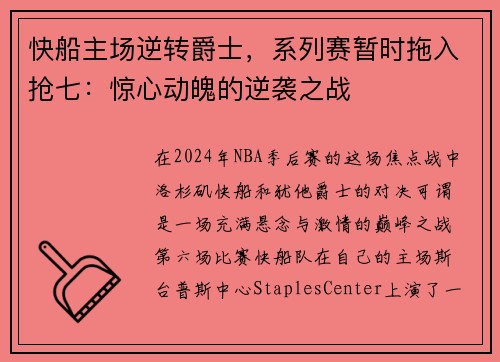 快船主场逆转爵士，系列赛暂时拖入抢七：惊心动魄的逆袭之战

在2024年NBA季后赛的这场焦点战中洛杉矶快船和犹他爵士的对决可谓是一场充满悬念与激情的巅峰之战第六场比赛快船队在自己的主场斯台普斯中心StaplesCenter上演了一